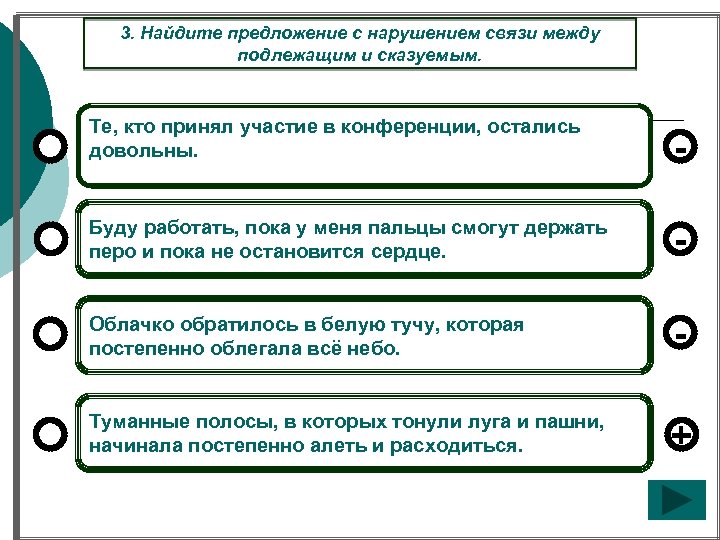 3. Найдите предложение с нарушением связи между подлежащим и сказуемым.

Те, кто принял участие в конференции, остались довольны.

-

Буду работать, пока у меня пальцы смогут держать перо и пока не остановится сердце.

-

Облачко обратилось в белую тучу, которая постепенно облегала всё небо.

-

Туманные полосы, в которых тонули луга и пашни, начинала постепенно алеть и расходиться.

+